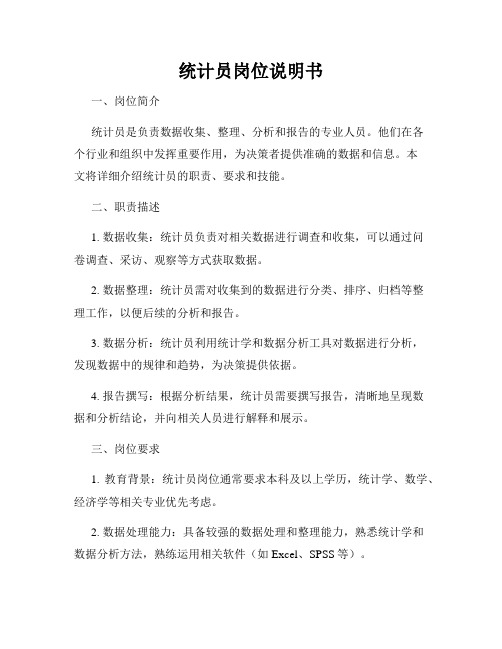 统计员岗位说明书

一、岗位简介

统计员是负责数据收集、整理、分析和报告的专业人员。他们在各个行业和组织中发挥重要作用，为决策者提供准确的数据和信息。本文将详细介绍统计员的职责、要求和技能。

二、职责描述

1. 数据收集：统计员负责对相关数据进行调查和收集，可以通过问卷调查、采访、观察等方式获取数据。

2. 数据整理：统计员需对收集到的数据进行分类、排序、归档等整理工作，以便后续的分析和报告。

3. 数据分析：统计员利用统计学和数据分析工具对数据进行分析，发现数据中的规律和趋势，为决策提供依据。

4. 报告撰写：根据分析结果，统计员需要撰写报告，清晰地呈现数据和分析结论，并向相关人员进行解释和展示。

三、岗位要求

1. 教育背景：统计员岗位通常要求本科及以上学历，统计学、数学、经济学等相关专业优先考虑。

2. 数据处理能力：具备较强的数据处理和整理能力，熟悉统计学和数据分析方法，熟练运用相关软件（如 Excel、SPSS 等）。